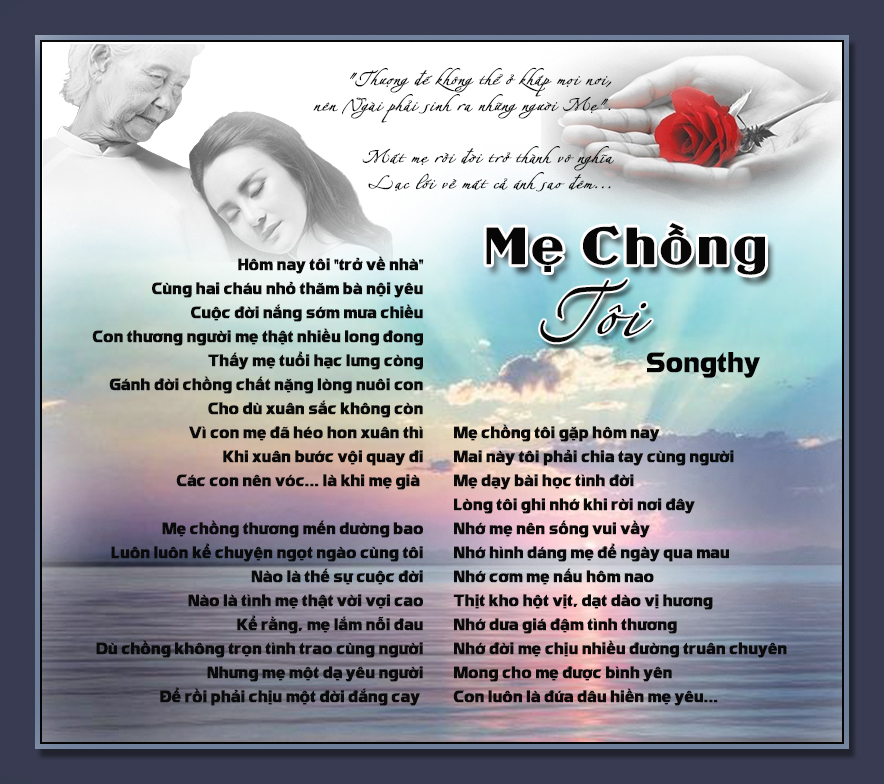 "Thượng đế không thể ở khắp mọi nơi,
nên Ngài phải sinh ra những người Mẹ".

Mất mẹ rồi đời trở thành vô nghĩa
Lạc lối về mất cả ánh sao đêm...

Mẹ Chồng Tôi
Songthy

Hôm nay tôi "trở về nhà"
Cùng hai cháu nhỏ thăm bà nội yêu
Cuộc đời nắng sớm mưa chiều
Con thương người mẹ thật nhiều long đong
Thấy mẹ tuổi hạc lưng còng
Gánh đời chồng chất nặng lòng nuôi con
Cho dù xuân sắc không còn
Vì con mẹ đã héo hon xuân thì
Khi xuân bước vội quay đi
Các con nên vóc... là khi mẹ già

Mẹ chồng thương mến dường bao
Luôn luôn kể chuyện ngọt ngào cùng tôi
Nào là thế sự cuộc đời
Nào là tình mẹ thật vời vợi cao
Kể rằng, mẹ lắm nỗi đau
Dù chồng không trọn tình trao cùng người
Nhưng mẹ một dạ yêu người
Để rồi phải chịu một đời đắng cay

Mẹ chồng tôi gặp hôm nay
Mai này tôi phải chia tay cùng người
Mẹ dạy bài học tình đời
Lòng tôi ghi nhớ khi rời nơi đây
Nhớ mẹ nên sống vui vầy
Nhớ hình dáng mẹ để ngày qua mau
Nhớ cơm mẹ nấu hôm nao
Thịt kho hột vịt, dạt dào vị hương
Nhớ dưa giá đậm tình thương
Nhớ đời mẹ chịu nhiều đường truân chuyên
Mong cho mẹ được bình yên
Con luôn là đứa dâu hiền mẹ yêu...